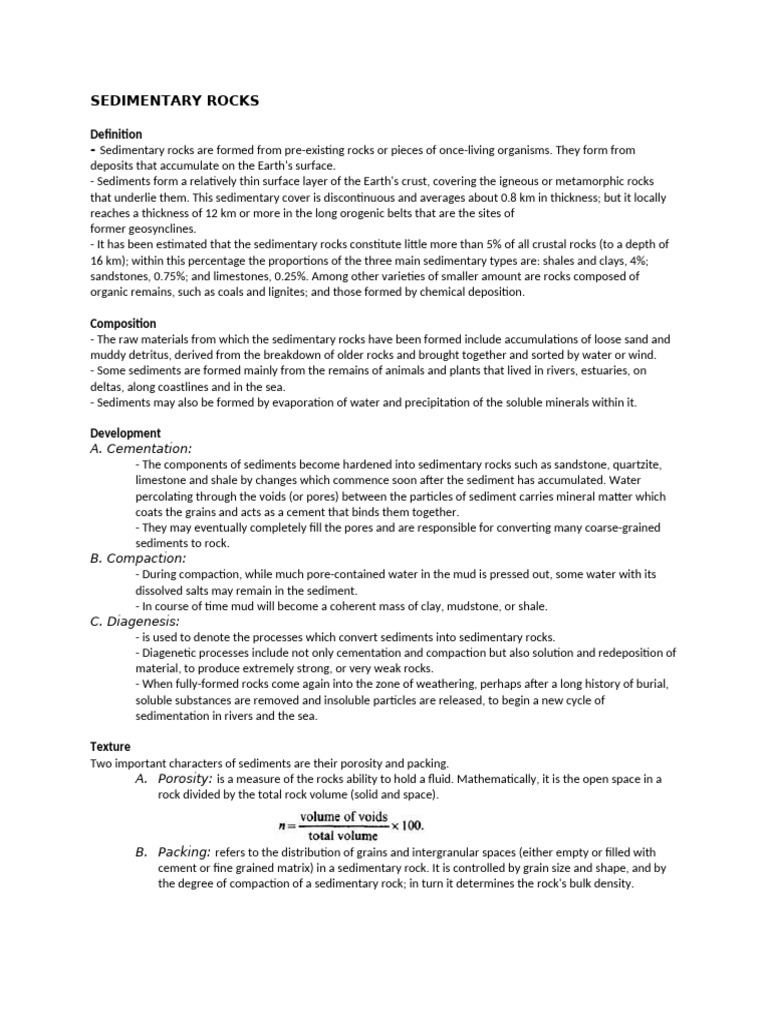 SEDIMENTARY ROCKS

Definition
- Sedimentary rocks are formed from pre-existing rocks or pieces of once-living organisms. They form from deposits that accumulate on the Earth's surface.
- Sediments form a relatively thin surface layer of the Earth's crust, covering the igneous or metamorphic rocks that underlie them. This sedimentary cover is discontinuous and averages about 0.8 km in thickness; but it locally reaches a thickness of 12 km or more in the long orogenic belts that are the sites of former geosynclines.
- It has been estimated that the sedimentary rocks constitute little more than 5% of all crustal rocks (to a depth of 16 km); within this percentage the proportions of the three main sedimentary types are: shales and clays, 4%; sandstones, 0.75%; and limestones, 0.25%. Among other varieties of smaller amount are rocks composed of organic remains, such as coals and lignites; and those formed by chemical deposition.

Composition
- The raw materials from which the sedimentary rocks have been formed include accumulations of loose sand and muddy detritus, derived from the breakdown of older rocks and brought together and sorted by water or wind.
- Some sediments are formed mainly from the remains of animals and plants that lived in rivers, estuaries, on deltas, along coastlines and in the sea.
- Sediments may also be formed by evaporation of water and precipitation of the soluble minerals within it.

Development
A. Cementation:
- The components of sediments become hardened into sedimentary rocks such as sandstone, quartzite, limestone and shale by changes which commence soon after the sediment has accumulated. Water percolating through the voids (or pores) between the particles of sediment carries mineral matter which coats the grains and acts as a cement that binds them together.
- They may eventually completely fill the pores and are responsible for converting many coarse-grained sediments to rock.
B. Compaction:
- During compaction, while much pore-contained water in the mud is pressed out, some water with its dissolved salts may remain in the sediment.
- In course of time mud will become a coherent mass of clay, mudstone, or shale.
C. Diagenesis:
- is used to denote the processes which convert sediments into sedimentary rocks.
- Diagenetic processes include not only cementation and compaction but also solution and redeposition of material, to produce extremely strong, or very weak rocks.
- When fully-formed rocks come again into the zone of weathering, perhaps after a long history of burial, soluble substances are removed and insoluble particles are released, to begin a new cycle of sedimentation in rivers and the sea.

Texture
Two important characters of sediments are their porosity and packing.
A. Porosity: is a measure of the rocks ability to hold a fluid. Mathematically, it is the open space in a rock divided by the total rock volume (solid and space).

$n = \frac{\text{volume of voids}}{\text{total volume}} \times 100.$

B. Packing: refers to the distribution of grains and intergranular spaces (either empty or filled with cement or fine grained matrix) in a sedimentary rock. It is controlled by grain size and shape, and by the degree of compaction of a sedimentary rock; in turn it determines the rock's bulk density.